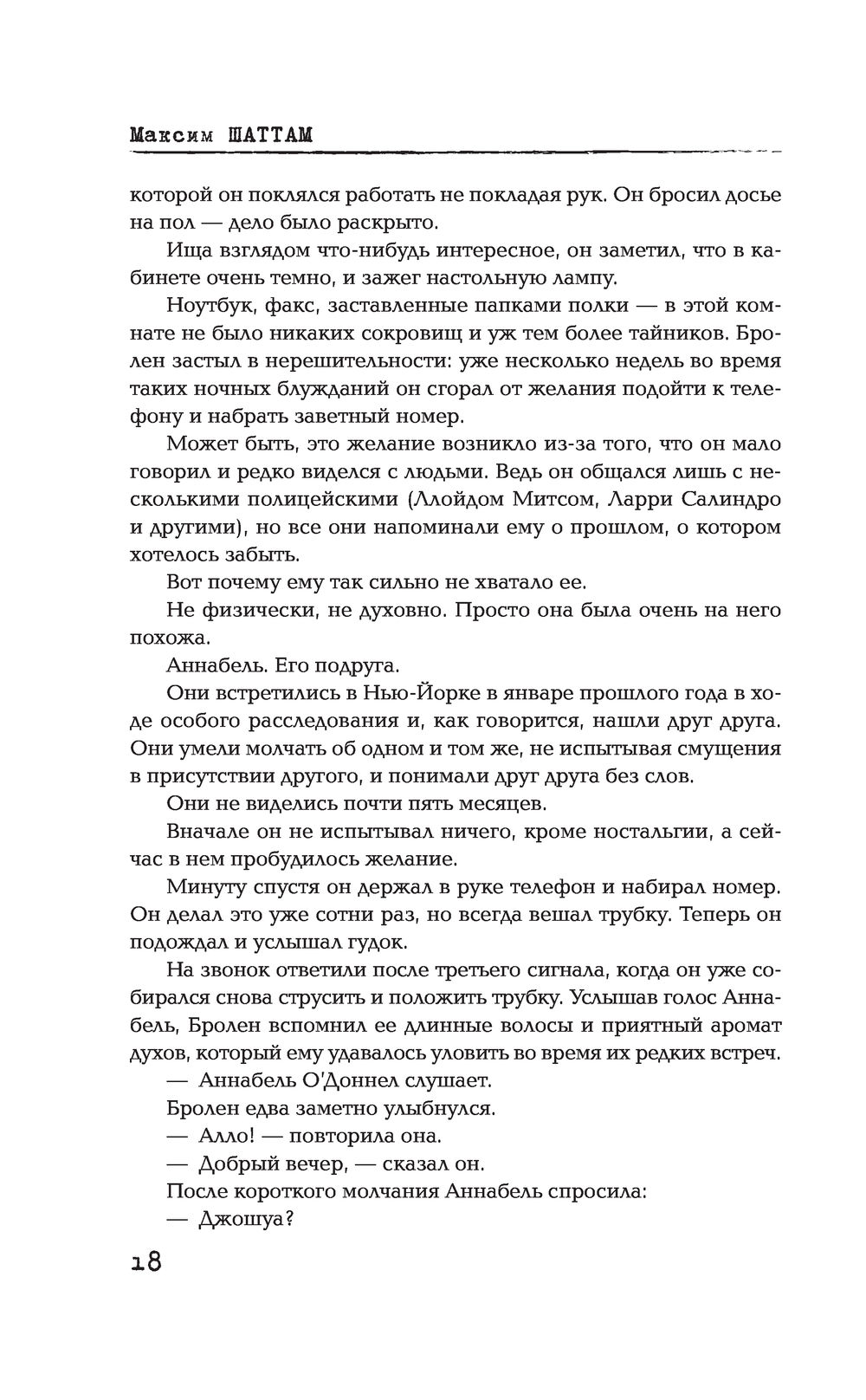 Максим ШАТТАМ

которой он поклялся работать не покладая рук. Он бросил досье на пол — дело было раскрыто.

Ища взглядом что-нибудь интересное, он заметил, что в кабинете очень темно, и зажег настольную лампу.

Ноутбук, факс, заставленные папками полки — в этой комнате не было никаких сокровищ и уж тем более тайников. Бролен застыл в нерешительности: уже несколько недель во время таких ночных блужданий он сгорал от желания подойти к телефону и набрать заветный номер.

Может быть, это желание возникло из-за того, что он мало говорил и редко виделся с людьми. Ведь он общался лишь с несколькими полицейскими (Ллойдом Митсом, Ларри Салиндро и другими), но все они напоминали ему о прошлом, о котором хотелось забыть.

Вот почему ему так сильно не хватало ее.

Не физически, не духовно. Просто она была очень на него похожа.

Аннабель. Его подруга.

Они встретились в Нью-Йорке в январе прошлого года в ходе особого расследования и, как говорится, нашли друг друга. Они умели молчать об одном и том же, не испытывая смущения в присутствии другого, и понимали друг друга без слов.

Они не виделись почти пять месяцев.

Вначале он не испытывал ничего, кроме ностальгии, а сейчас в нем пробудилось желание.

Минуту спустя он держал в руке телефон и набирал номер. Он делал это уже сотни раз, но всегда вешал трубку. Теперь он подождал и услышал гудок.

На звонок ответили после третьего сигнала, когда он уже собирался снова струсить и положить трубку. Услышав голос Аннабель, Бролен вспомнил ее длинные волосы и приятный аромат духов, который ему удавалось уловить во время их редких встреч.

— Аннабель О'Доннел слушает.

Бролен едва заметно улыбнулся.

— Алло! — повторила она.

— Добрый вечер, — сказал он.

После короткого молчания Аннабель спросила:

— Джошуа?

18